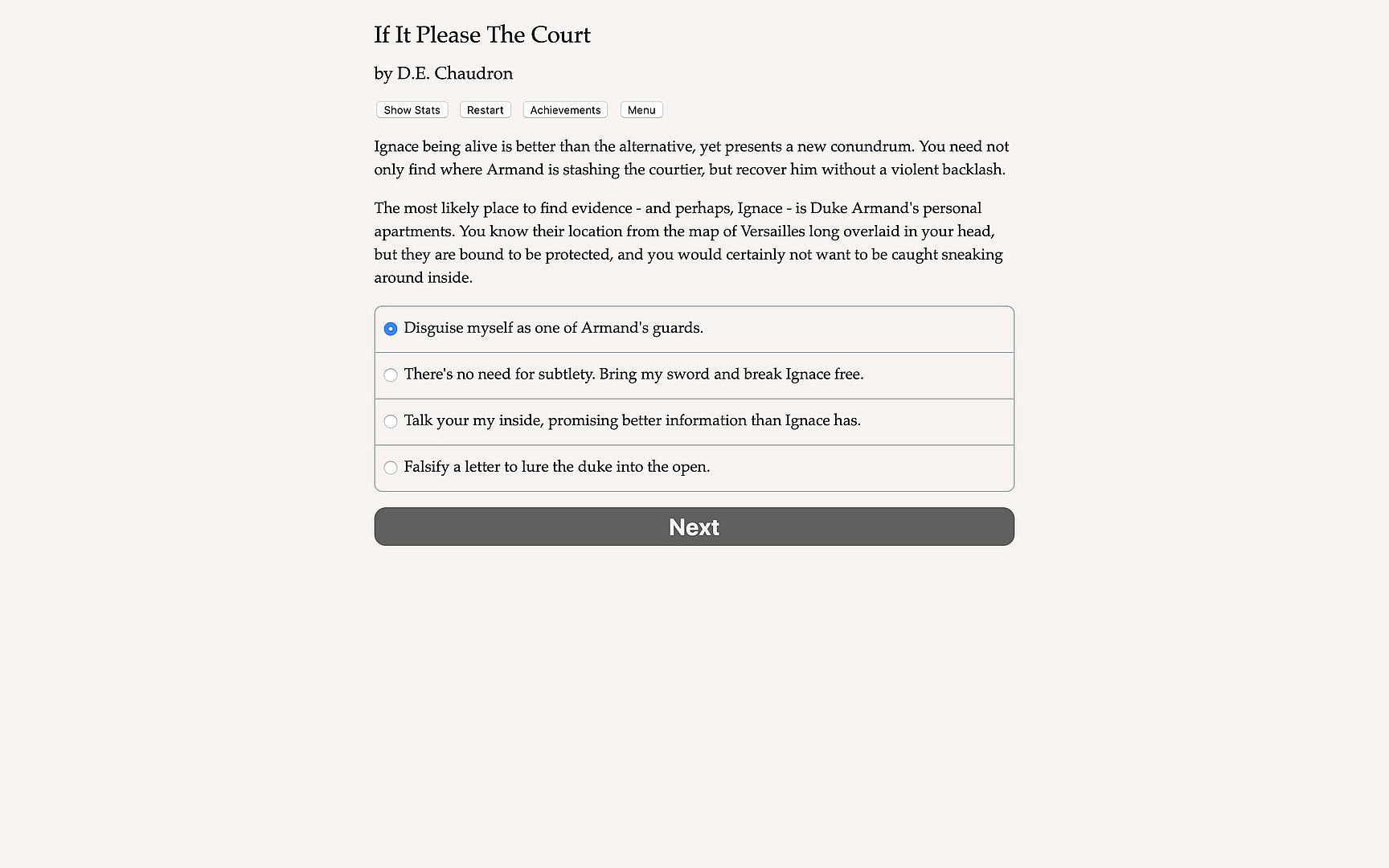 If It Please The Court

by D.E. Chaudron

Show Stats Restart Achievements Menu

Ignace being alive is better than the alternative, yet presents a new conundrum. You need not only find where Armand is stashing the courtier, but recover him without a violent backlash.

The most likely place to find evidence - and perhaps, Ignace - is Duke Armand's personal apartments. You know their location from the map of Versailles long overlaid in your head, but they are bound to be protected, and you would certainly not want to be caught sneaking around inside.

Disguise myself as one of Armand's guards.

There's no need for subtlety. Bring my sword and break Ignace free.

Talk your my inside, promising better information than Ignace has.

Falsify a letter to lure the duke into the open.

Next